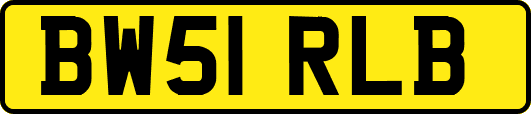 BW51 RLB